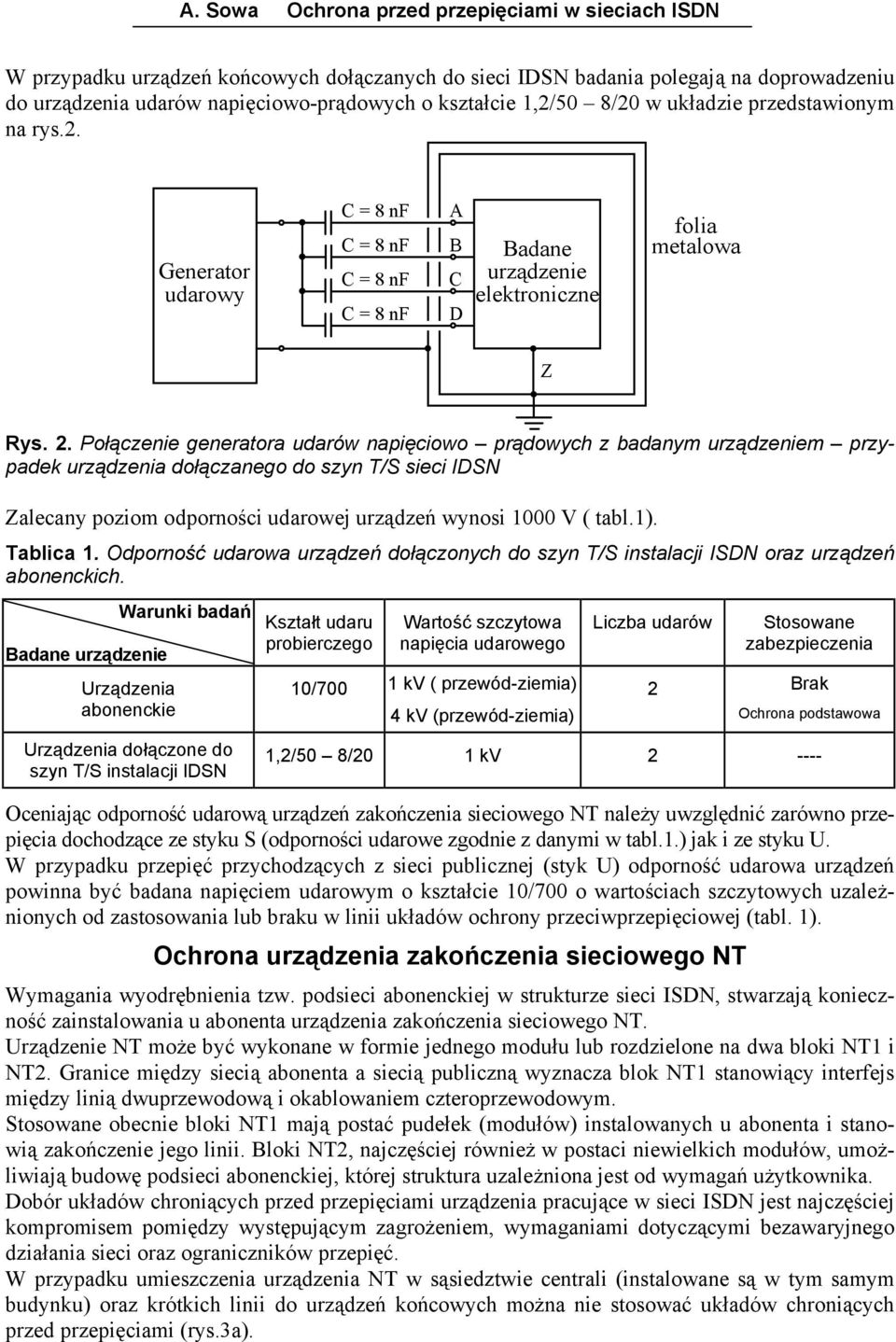 A. Sowa Ochrona przed przepięciami w sieciach ISDN

W przypadku urządzeń końcowych dołączanych do sieci IDSN badania polegają na doprowadzeniu do urządzenia udarów napięciowo-prądowych o kształcie 1,2/50 – 8/20 w układzie przedstawionym na rys.2.

Generator udarowy

C = 8 nF
C = 8 nF
C = 8 nF
C = 8 nF

A
B
C
D

Badane urządzenie elektroniczne

folia metalowa

Z

Rys. 2. Połączenie generatora udarów napięciowo – prądowych z badanym urządzeniem – przypadek urządzenia dołączanego do szyn T/S sieci IDSN

Zalecany poziom odporności udarowej urządzeń wynosi 1000 V ( tabl.1).

Tablica 1. Odporność udarowa urządzeń dołączonych do szyn T/S instalacji ISDN oraz urządzeń abonenckich.

| Warunki badań / Badane urządzenie | Kształt udaru probierczego | Wartość szczytowa napięcia udarowego | Liczba udarów | Stosowane zabezpieczenia |
|---|---|---|---|---|
| Urządzenia abonenckie | 10/700 | 1 kV ( przewód-ziemia) | 2 | Brak |
| | | 4 kV (przewód-ziemia) | | Ochrona podstawowa |
| Urządzenia dołączone do szyn T/S instalacji IDSN | 1,2/50 – 8/20 | 1 kV | 2 | ---- |

Oceniając odporność udarową urządzeń zakończenia sieciowego NT należy uwzględnić zarówno przepięcia dochodzące ze styku S (odporności udarowe zgodnie z danymi w tabl.1.) jak i ze styku U.
W przypadku przepięć przychodzących z sieci publicznej (styk U) odporność udarowa urządzeń powinna być badana napięciem udarowym o kształcie 10/700 o wartościach szczytowych uzależnionych od zastosowania lub braku w linii układów ochrony przeciwprzepięciowej (tabl. 1).

Ochrona urządzenia zakończenia sieciowego NT

Wymagania wyodrębnienia tzw. podsieci abonenckiej w strukturze sieci ISDN, stwarzają konieczność zainstalowania u abonenta urządzenia zakończenia sieciowego NT.
Urządzenie NT może być wykonane w formie jednego modułu lub rozdzielone na dwa bloki NT1 i NT2. Granice między siecią abonenta a siecią publiczną wyznacza blok NT1 stanowiący interfejs między linią dwuprzewodową i okablowaniem czteroprzewodowym.
Stosowane obecnie bloki NT1 mają postać pudełek (modułów) instalowanych u abonenta i stanowią zakończenie jego linii. Bloki NT2, najczęściej również w postaci niewielkich modułów, umożliwiają budowę podsieci abonenckiej, której struktura uzależniona jest od wymagań użytkownika.
Dobór układów chroniących przed przepięciami urządzenia pracujące w sieci ISDN jest najczęściej kompromisem pomiędzy występującym zagrożeniem, wymaganiami dotyczącymi bezawaryjnego działania sieci oraz ograniczników przepięć.
W przypadku umieszczenia urządzenia NT w sąsiedztwie centrali (instalowane są w tym samym budynku) oraz krótkich linii do urządzeń końcowych można nie stosować układów chroniących przed przepięciami (rys.3a).